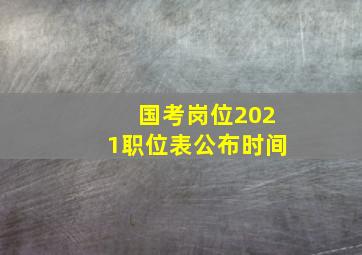 国考岗位2021职位表公布时间